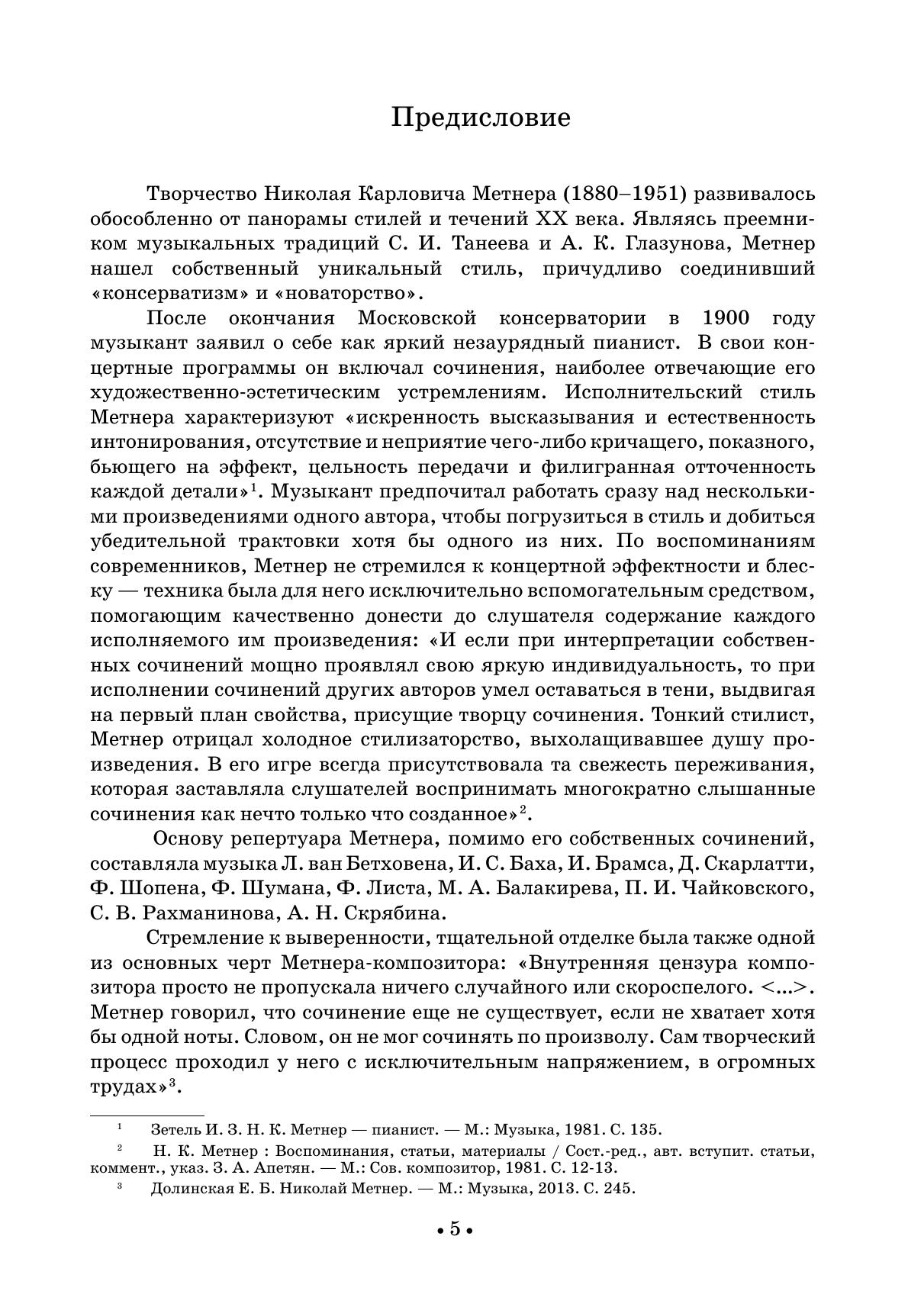 Предисловие

Творчество Николая Карловича Метнера (1880–1951) развивалось обособленно от панорамы стилей и течений XX века. Являясь преемником музыкальных традиций С. И. Танеева и А. К. Глазунова, Метнер нашел собственный уникальный стиль, причудливо соединивший «консерватизм» и «новаторство».

После окончания Московской консерватории в 1900 году музыкант заявил о себе как яркий незаурядный пианист. В свои концертные программы он включал сочинения, наиболее отвечающие его художественно-эстетическим устремлениям. Исполнительский стиль Метнера характеризуют «искренность высказывания и естественность интонирования, отсутствие и неприятие чего-либо кричащего, показного, бьющего на эффект, цельность передачи и филигранная отточенность каждой детали»$^1$. Музыкант предпочитал работать сразу над несколькими произведениями одного автора, чтобы погрузиться в стиль и добиться убедительной трактовки хотя бы одного из них. По воспоминаниям современников, Метнер не стремился к концертной эффектности и блеску — техника была для него исключительно вспомогательным средством, помогающим качественно донести до слушателя содержание каждого исполняемого им произведения: «И если при интерпретации собственных сочинений мощно проявлял свою яркую индивидуальность, то при исполнении сочинений других авторов умел оставаться в тени, выдвигая на первый план свойства, присущие творцу сочинения. Тонкий стилист, Метнер отрицал холодное стилизаторство, выхолащивавшее душу произведения. В его игре всегда присутствовала та свежесть переживания, которая заставляла слушателей воспринимать многократно слышанные сочинения как нечто только что созданное»$^2$.

Основу репертуара Метнера, помимо его собственных сочинений, составляла музыка Л. ван Бетховена, И. С. Баха, И. Брамса, Д. Скарлатти, Ф. Шопена, Ф. Шумана, Ф. Листа, М. А. Балакирева, П. И. Чайковского, С. В. Рахманинова, А. Н. Скрябина.

Стремление к выверенности, тщательной отделке была также одной из основных черт Метнера-композитора: «Внутренняя цензура композитора просто не пропускала ничего случайного или скороспелого. <...>. Метнер говорил, что сочинение еще не существует, если не хватает хотя бы одной ноты. Словом, он не мог сочинять по произволу. Сам творческий процесс проходил у него с исключительным напряжением, в огромных трудах»$^3$.

$^1$ Зетель И. З. Н. К. Метнер — пианист. — М.: Музыка, 1981. С. 135.

$^2$ Н. К. Метнер : Воспоминания, статьи, материалы / Сост.-ред., авт. вступит. статьи, коммент., указ. З. А. Апетян. — М.: Сов. композитор, 1981. С. 12-13.

$^3$ Долинская Е. Б. Николай Метнер. — М.: Музыка, 2013. С. 245.

• 5 •